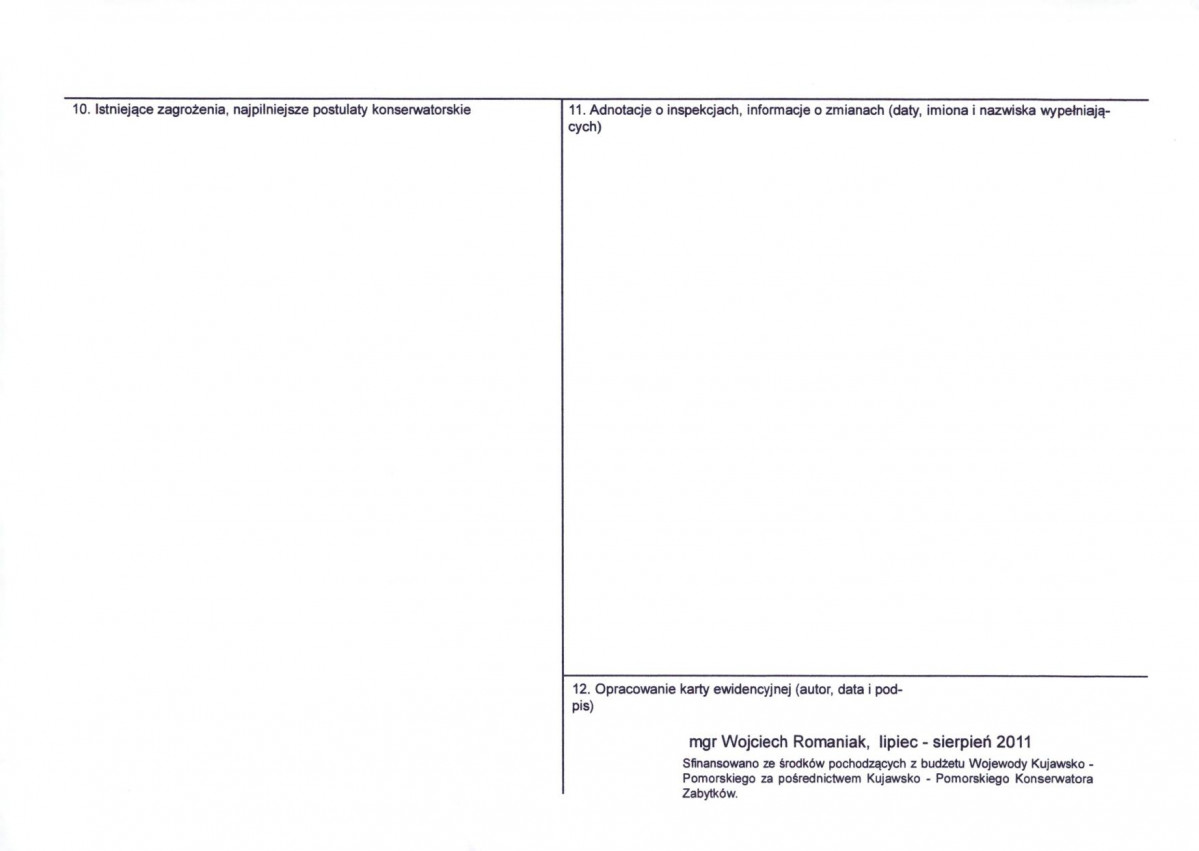 10. Istniejące zagrożenia, najpilniejsze postulaty konserwatorskie

11. Adnotacje o inspekcjach, informacje o zmianach (daty, imiona i nazwiska wypełniających)

12. Opracowanie karty ewidencyjnej (autor, data i podpis)

mgr Wojciech Romaniak, lipiec - sierpień 2011

Sfinansowano ze środków pochodzących z budżetu Wojewody Kujawsko - Pomorskiego za pośrednictwem Kujawsko - Pomorskiego Konserwatora Zabytków.